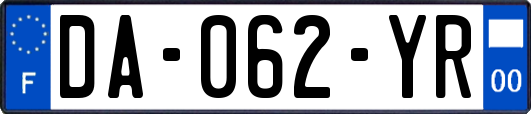 F
DA-062-YR
00